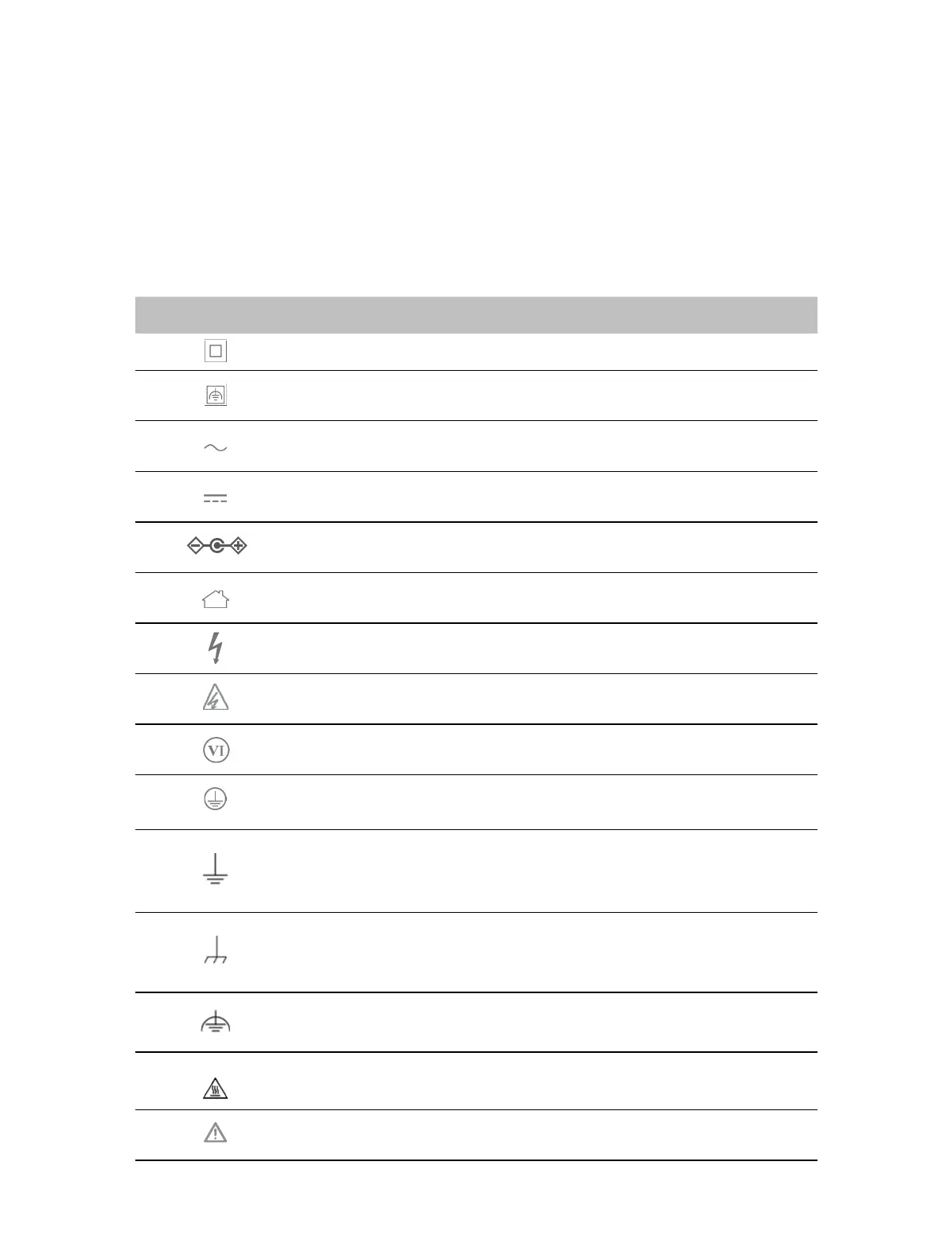 VI